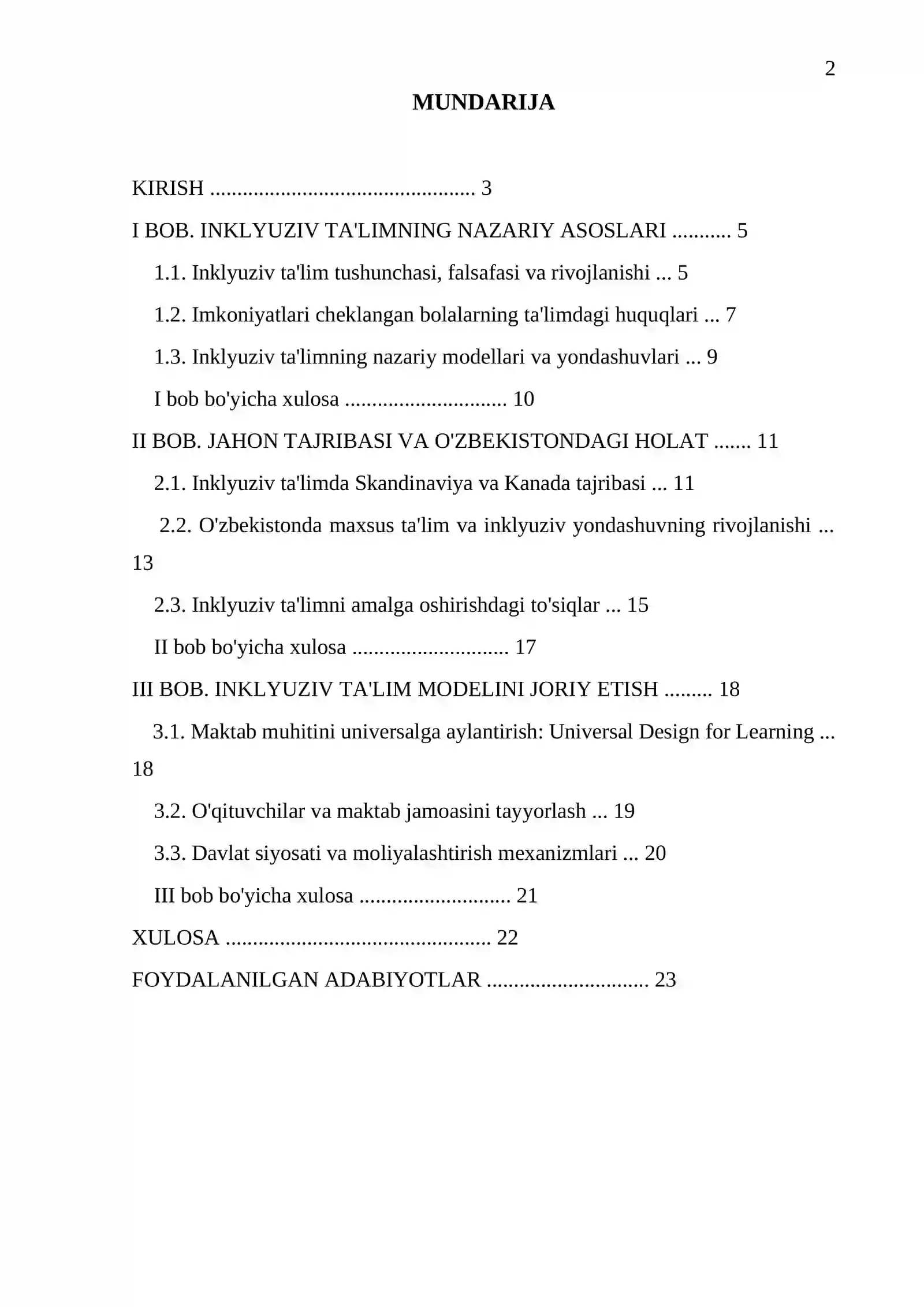 2

MUNDARIJA

KIRISH 3

I BOB. INKLYUZIV TA'LIMNING NAZARIY ASOSLARI 5

1.1. Inklyuziv ta'lim tushunchasi, falsafasi va rivojlanishi 5

1.2. Imkoniyatlari cheklangan bolalarning ta'limdagi huquqlari 7

1.3. Inklyuziv ta'limning nazariy modellari va yondashuvlari 9

I bob bo'yicha xulosa 10

II BOB. JAHON TAJRIBASI VA O'ZBEKISTONDAGI HOLAT 11

2.1. Inklyuziv ta'limda Skandinaviya va Kanada tajribasi 11

2.2. O'zbekistonda maxsus ta'lim va inklyuziv yondashuvning rivojlanishi 13

2.3. Inklyuziv ta'limni amalga oshirishdagi to'siqlar 15

II bob bo'yicha xulosa 17

III BOB. INKLYUZIV TA'LIM MODELINI JORIY ETISH 18

3.1. Maktab muhitini universalga aylantirish: Universal Design for Learning 18

3.2. O'qituvchilar va maktab jamoasini tayyorlash 19

3.3. Davlat siyosati va moliyalashtirish mexanizmlari 20

III bob bo'yicha xulosa 21

XULOSA 22

FOYDALANILGAN ADABIYOTLAR 23